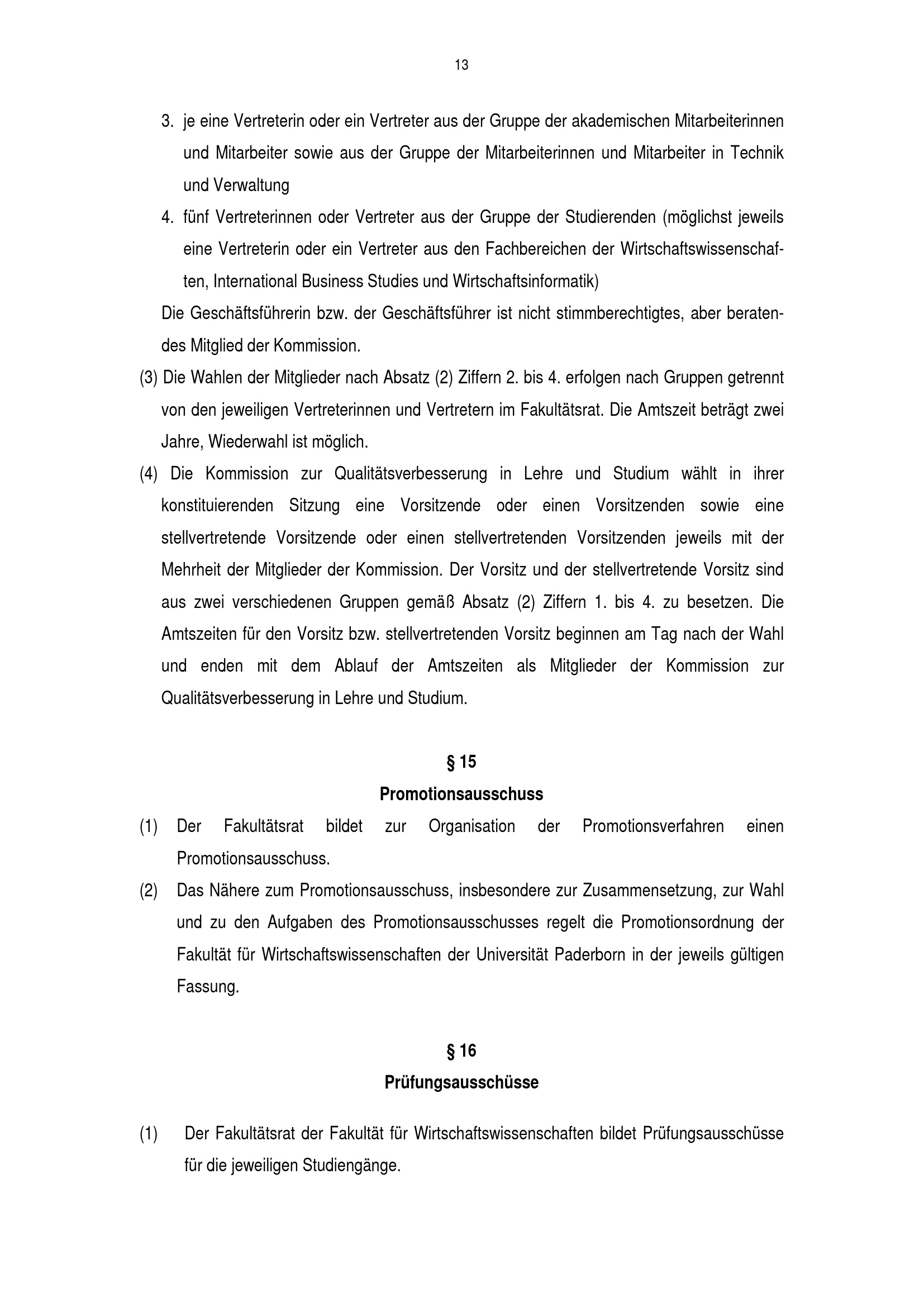 13

3. je eine Vertreterin oder ein Vertreter aus der Gruppe der akademischen Mitarbeiterinnen und Mitarbeiter sowie aus der Gruppe der Mitarbeiterinnen und Mitarbeiter in Technik und Verwaltung

4. fünf Vertreterinnen oder Vertreter aus der Gruppe der Studierenden (möglichst jeweils eine Vertreterin oder ein Vertreter aus den Fachbereichen der Wirtschaftswissenschaften, International Business Studies und Wirtschaftsinformatik)

Die Geschäftsführerin bzw. der Geschäftsführer ist nicht stimmberechtigtes, aber beratendes Mitglied der Kommission.

(3) Die Wahlen der Mitglieder nach Absatz (2) Ziffern 2. bis 4. erfolgen nach Gruppen getrennt von den jeweiligen Vertreterinnen und Vertretern im Fakultätsrat. Die Amtszeit beträgt zwei Jahre, Wiederwahl ist möglich.

(4) Die Kommission zur Qualitätsverbesserung in Lehre und Studium wählt in ihrer konstituierenden Sitzung eine Vorsitzende oder einen Vorsitzenden sowie eine stellvertretende Vorsitzende oder einen stellvertretenden Vorsitzenden jeweils mit der Mehrheit der Mitglieder der Kommission. Der Vorsitz und der stellvertretende Vorsitz sind aus zwei verschiedenen Gruppen gemäß Absatz (2) Ziffern 1. bis 4. zu besetzen. Die Amtszeiten für den Vorsitz bzw. stellvertretenden Vorsitz beginnen am Tag nach der Wahl und enden mit dem Ablauf der Amtszeiten als Mitglieder der Kommission zur Qualitätsverbesserung in Lehre und Studium.

§ 15
Promotionsausschuss

(1) Der Fakultätsrat bildet zur Organisation der Promotionsverfahren einen Promotionsausschuss.

(2) Das Nähere zum Promotionsausschuss, insbesondere zur Zusammensetzung, zur Wahl und zu den Aufgaben des Promotionsausschusses regelt die Promotionsordnung der Fakultät für Wirtschaftswissenschaften der Universität Paderborn in der jeweils gültigen Fassung.

§ 16
Prüfungsausschüsse

(1) Der Fakultätsrat der Fakultät für Wirtschaftswissenschaften bildet Prüfungsausschüsse für die jeweiligen Studiengänge.